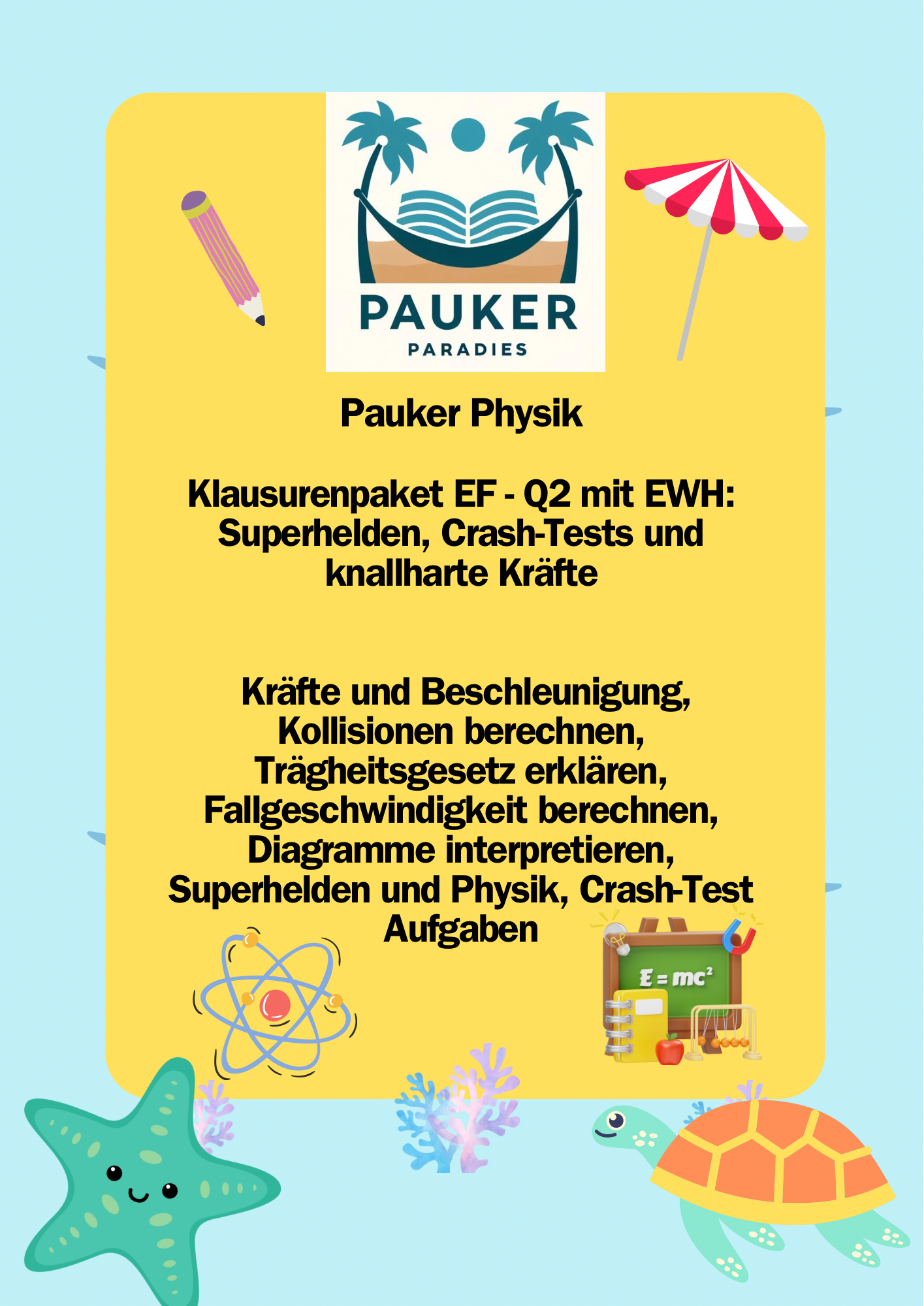 PAUKER
PARADIES

Pauker Physik

Klausurenpaket EF - Q2 mit EWH: Superhelden, Crash-Tests und knallharte Kräfte

Kräfte und Beschleunigung, Kollisionen berechnen, Trägheitsgesetz erklären, Fallgeschwindigkeit berechnen, Diagramme interpretieren, Superhelden und Physik, Crash-Test Aufgaben

$E = mc^2$